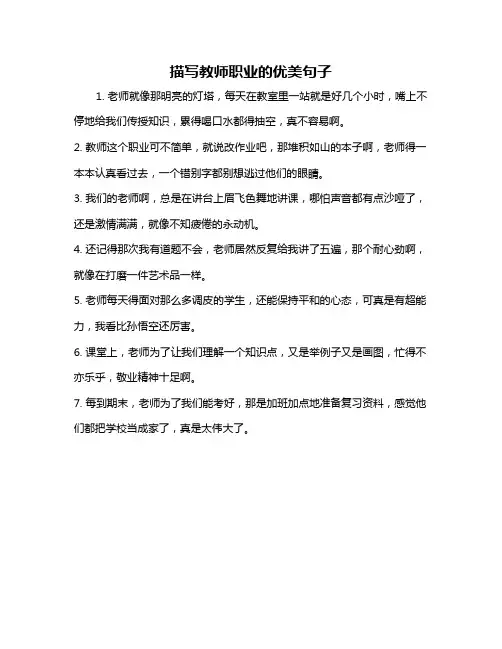 描写教师职业的优美句子

1. 老师就像那明亮的灯塔，每天在教室里一站就是好几个小时，嘴上不停地给我们传授知识，累得喝口水都得抽空，真不容易啊。

2. 教师这个职业可不简单，就说改作业吧，那堆积如山的本子啊，老师得一本本认真看过去，一个错别字都别想逃过他们的眼睛。

3. 我们的老师啊，总是在讲台上眉飞色舞地讲课，哪怕声音都有点沙哑了，还是激情满满，就像不知疲倦的永动机。

4. 还记得那次我有道题不会，老师居然反复给我讲了五遍，那个耐心劲啊，就像在打磨一件艺术品一样。

5. 老师每天得面对那么多调皮的学生，还能保持平和的心态，可真是有超能力，我看比孙悟空还厉害。

6. 课堂上，老师为了让我们理解一个知识点，又是举例子又是画图，忙得不亦乐乎，敬业精神十足啊。

7. 每到期末，老师为了我们能考好，那是加班加点地准备复习资料，感觉他们都把学校当成家了，真是太伟大了。